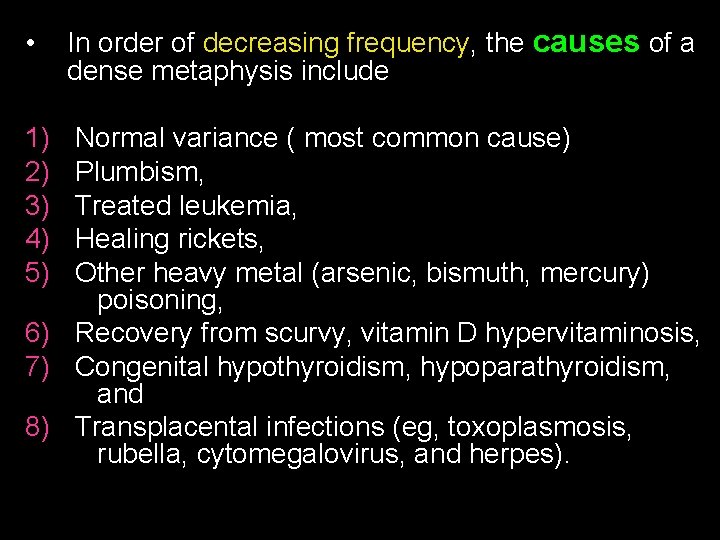 • In order of decreasing frequency, the causes of a dense metaphysis include

1) Normal variance ( most common cause)
2) Plumbism,
3) Treated leukemia,
4) Healing rickets,
5) Other heavy metal (arsenic, bismuth, mercury) poisoning,
6) Recovery from scurvy, vitamin D hypervitaminosis,
7) Congenital hypothyroidism, hypoparathyroidism, and
8) Transplacental infections (eg, toxoplasmosis, rubella, cytomegalovirus, and herpes).